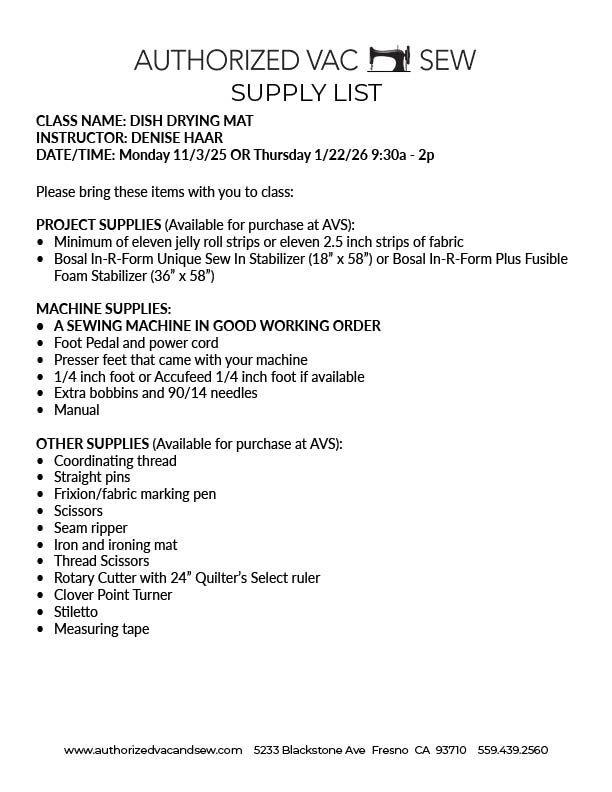 AUTHORIZED VAC SEW
SUPPLY LIST

CLASS NAME: DISH DRYING MAT
INSTRUCTOR: DENISE HAAR
DATE/TIME: Monday 11/3/25 OR Thursday 1/22/26 9:30a - 2p

Please bring these items with you to class:

PROJECT SUPPLIES (Available for purchase at AVS):
• Minimum of eleven jelly roll strips or eleven 2.5 inch strips of fabric
• Bosal In-R-Form Unique Sew In Stabilizer (18" x 58") or Bosal In-R-Form Plus Fusible Foam Stabilizer (36" x 58")

MACHINE SUPPLIES:
• A SEWING MACHINE IN GOOD WORKING ORDER
• Foot Pedal and power cord
• Presser feet that came with your machine
• 1/4 inch foot or Accufeed 1/4 inch foot if available
• Extra bobbins and 90/14 needles
• Manual

OTHER SUPPLIES (Available for purchase at AVS):
• Coordinating thread
• Straight pins
• Frixion/fabric marking pen
• Scissors
• Seam ripper
• Iron and ironing mat
• Thread Scissors
• Rotary Cutter with 24" Quilter's Select ruler
• Clover Point Turner
• Stiletto
• Measuring tape

www.authorizedvacandsew.com 5233 Blackstone Ave Fresno CA 93710 559.439.2560